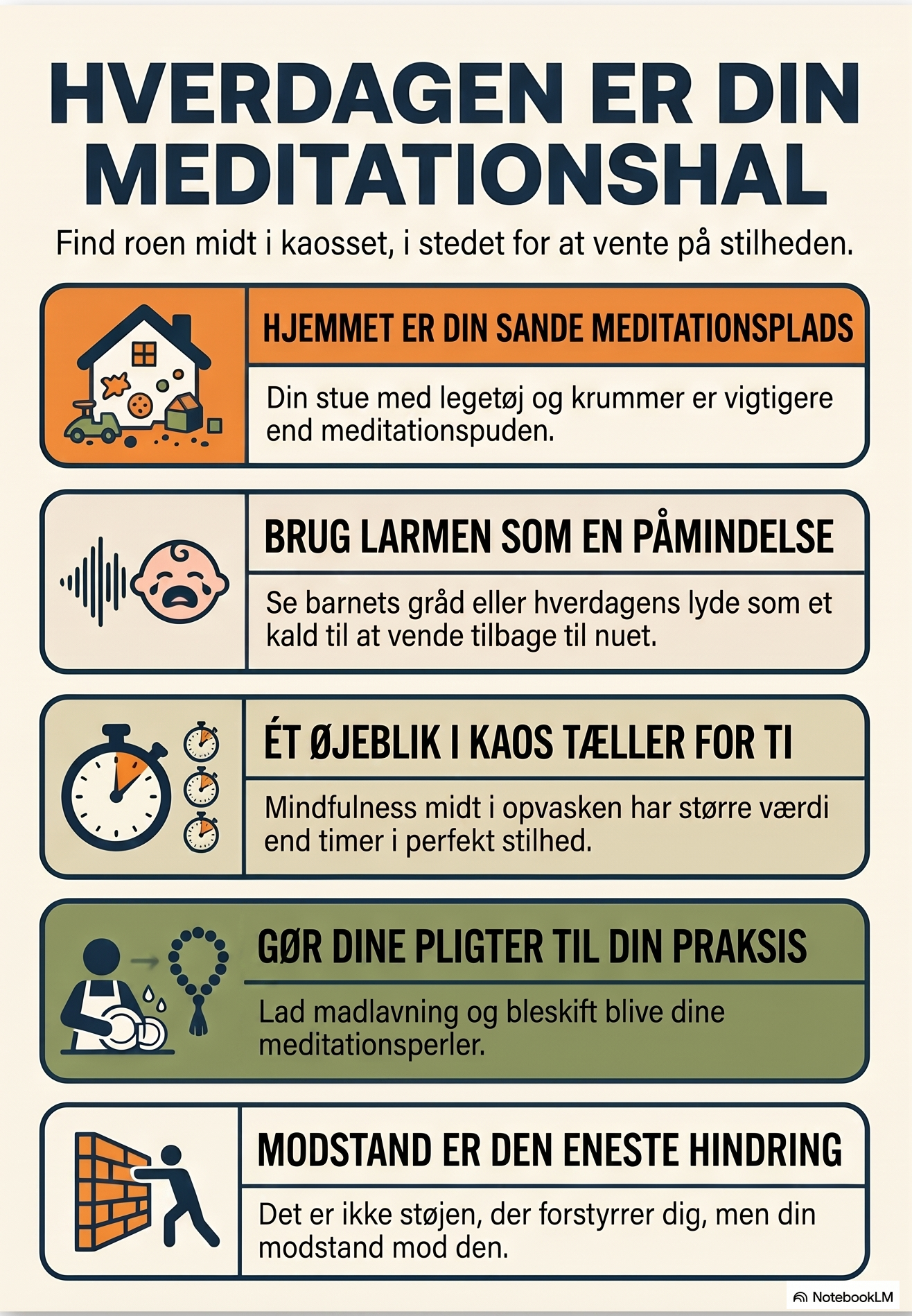 HVERDAGEN ER DIN MEDITATIONSHAL

Find roen midt i kaosset, i stedet for at vente på stilheden.

HJEMMET ER DIN SANDE MEDITATIONSPLADS

Din stue med legetøj og krummer er vigtigere end meditationspuden.

BRUG LARMEN SOM EN PÅMINDELSE

Se barnets gråd eller hverdagens lyde som et kald til at vende tilbage til nuet.

ÉT ØJEBLIK I KAOS TÆLLER FOR TI

Mindfulness midt i opvasken har større værdi end timer i perfekt stilhed.

GØR DINE PLIGTER TIL DIN PRAKSIS

Lad madlavning og bleskift blive dine meditationsperler.

MODSTAND ER DEN ENESTE HINDRING

Det er ikke støjen, der forstyrrer dig, men din modstand mod den.

NotebookLM